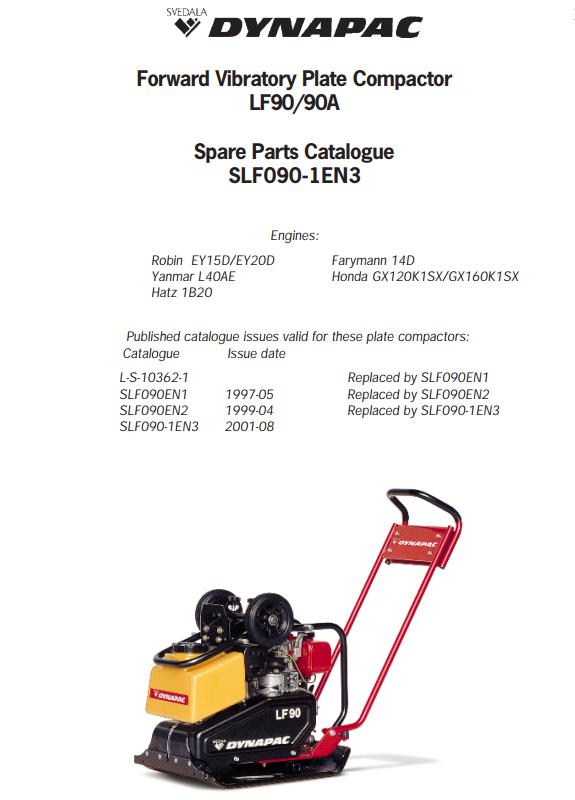 SVEDALA
DYNAPAC

Forward Vibratory Plate Compactor
LF90/90A

Spare Parts Catalogue
SLF090-1EN3

Engines:

Robin EY15D/EY20D
Yanmar L40AE
Hatz 1B20

Farymann 14D
Honda GX120K1SX/GX160K1SX

Published catalogue issues valid for these plate compactors:

| Catalogue | Issue date | |
|---|---|---|
| L-S-10362-1 | | Replaced by SLF090EN1 |
| SLF090EN1 | 1997-05 | Replaced by SLF090EN2 |
| SLF090EN2 | 1999-04 | Replaced by SLF090-1EN3 |
| SLF090-1EN3 | 2001-08 | |

DYNAPAC
DYNAPAC
LF90
DYNAPAC